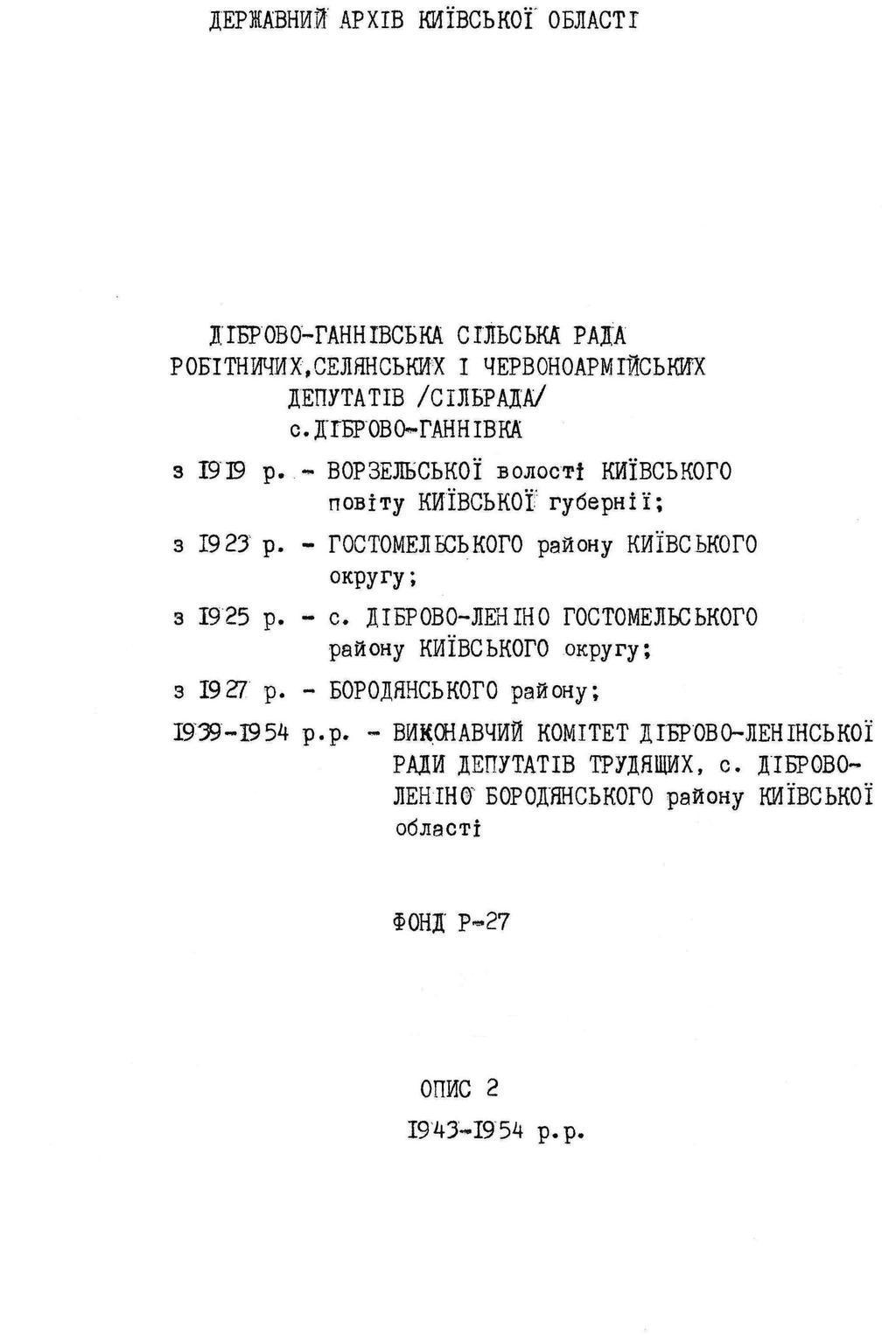 ДЕРЖАВНИЙ АРХІВ КИЇВСЬКОЇ ОБЛАСТІ

ДІБРОВО-ГАННІВСЬКА СІЛЬСЬКА РАДА РОБІТНИЧИХ,СЕЛЯНСЬКИХ І ЧЕРВОНОАРМІЙСЬКИХ ДЕПУТАТІВ /СІЛЬРАДА/ с.ДІБРОВО-ГАННІВКА

з 1919 р. - ВОРЗЕЛЬСЬКОЇ волості КИЇВСЬКОГО повіту КИЇВСЬКОЇ губернії;

з 1923 р. - ГОСТОМЕЛЬСЬКОГО району КИЇВСЬКОГО округу;

з 1925 р. - с. ДІБРОВО-ЛЕНІНО ГОСТОМЕЛЬСЬКОГО району КИЇВСЬКОГО округу;

з 1927 р. - БОРОДЯНСЬКОГО району;

1939-1954 р.р. - ВИКОНАВЧИЙ КОМІТЕТ ДІБРОВО-ЛЕНІНСЬКОЇ РАДИ ДЕПУТАТІВ ТРУДЯЩИХ, с. ДІБРОВО-ЛЕНІНО БОРОДЯНСЬКОГО району КИЇВСЬКОЇ області

ФОНД Р-27

ОПИС 2

1943-1954 р.р.